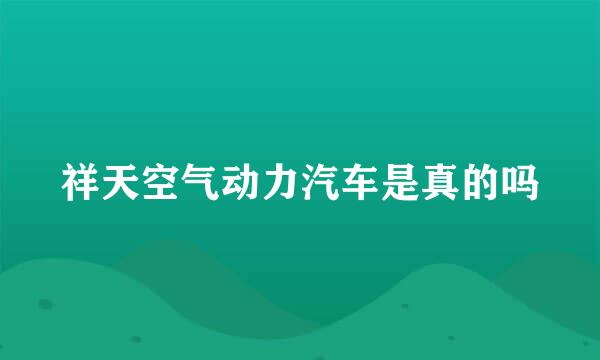 祥天空气动力汽车是真的吗